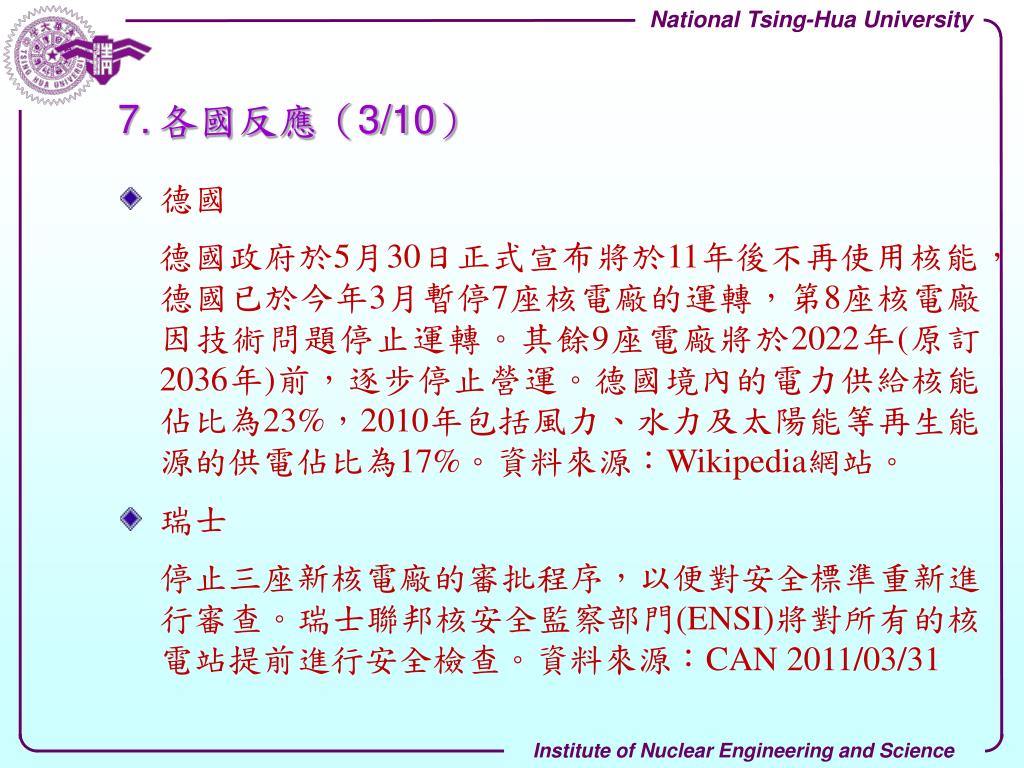 National Tsing-Hua University

7. 各國反應（3/10）

德國

德國政府於5月30日正式宣布將於11年後不再使用核能，德國已於今年3月暫停7座核電廠的運轉，第8座核電廠因技術問題停止運轉。其餘9座電廠將於2022年(原訂2036年)前，逐步停止營運。德國境內的電力供給核能佔比為23%，2010年包括風力、水力及太陽能等再生能源的供電佔比為17%。資料來源：Wikipedia網站。

瑞士

停止三座新核電廠的審批程序，以便對安全標準重新進行審查。瑞士聯邦核安全監察部門(ENSI)將對所有的核電站提前進行安全檢查。資料來源：CAN 2011/03/31

Institute of Nuclear Engineering and Science